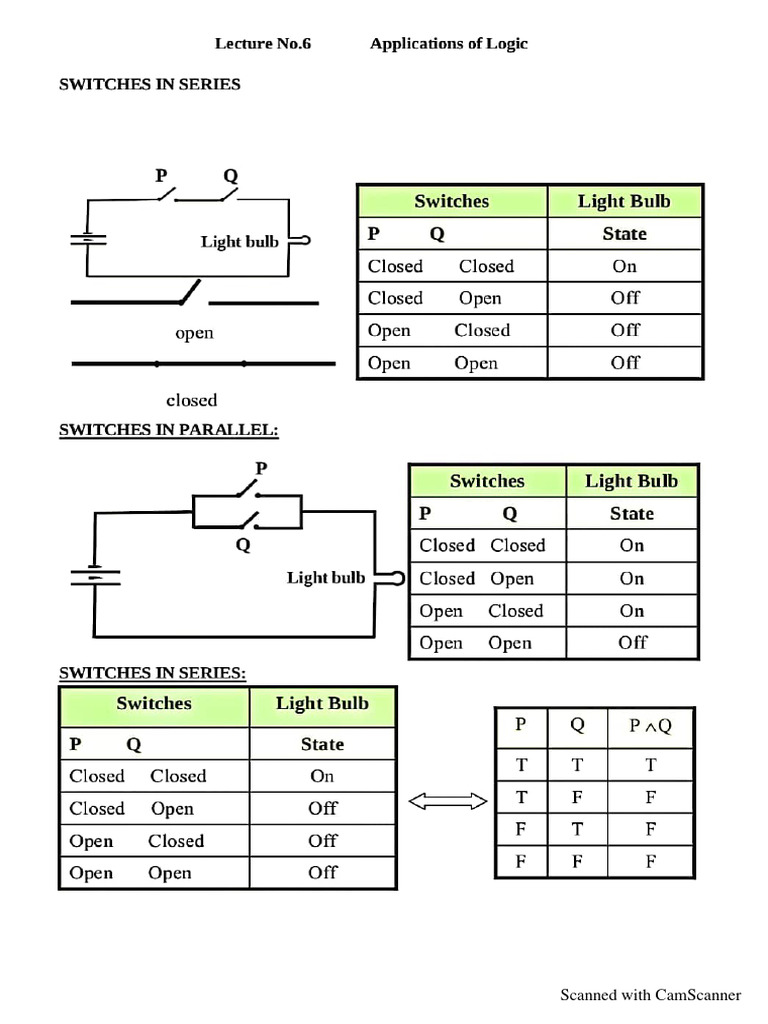 Lecture No.6 Applications of Logic

SWITCHES IN SERIES

P Q

Light bulb

open

closed

| Switches | Light Bulb |
|---|---|
| P Q | State |
| Closed Closed | On |
| Closed Open | Off |
| Open Closed | Off |
| Open Open | Off |

SWITCHES IN PARALLEL:

P

Q

Light bulb

| Switches | Light Bulb |
|---|---|
| P Q | State |
| Closed Closed | On |
| Closed Open | On |
| Open Closed | On |
| Open Open | Off |

SWITCHES IN SERIES:

| Switches | Light Bulb |
|---|---|
| P Q | State |
| Closed Closed | On |
| Closed Open | Off |
| Open Closed | Off |
| Open Open | Off |

| P | Q | $P \wedge Q$ |
|---|---|---|
| T | T | T |
| T | F | F |
| F | T | F |
| F | F | F |

Scanned with CamScanner